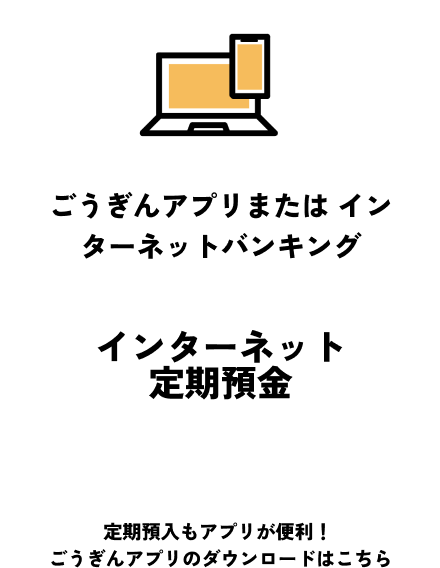 ごうぎんアプリまたは インターネットバンキング

インターネット
定期預金

定期預入もアプリが便利！
ごうぎんアプリのダウンロードはこちら